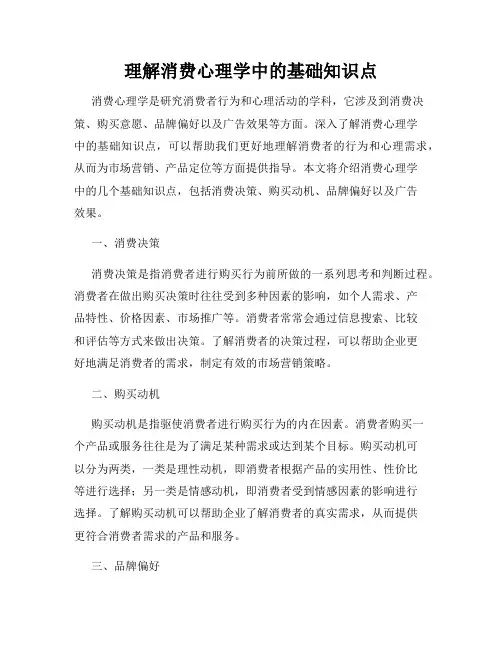 理解消费心理学中的基础知识点

消费心理学是研究消费者行为和心理活动的学科，它涉及到消费决策、购买意愿、品牌偏好以及广告效果等方面。深入了解消费心理学中的基础知识点，可以帮助我们更好地理解消费者的行为和心理需求，从而为市场营销、产品定位等方面提供指导。本文将介绍消费心理学中的几个基础知识点，包括消费决策、购买动机、品牌偏好以及广告效果。

一、消费决策

消费决策是指消费者进行购买行为前所做的一系列思考和判断过程。消费者在做出购买决策时往往受到多种因素的影响，如个人需求、产品特性、价格因素、市场推广等。消费者常常会通过信息搜索、比较和评估等方式来做出决策。了解消费者的决策过程，可以帮助企业更好地满足消费者的需求，制定有效的市场营销策略。

二、购买动机

购买动机是指驱使消费者进行购买行为的内在因素。消费者购买一个产品或服务往往是为了满足某种需求或达到某个目标。购买动机可以分为两类，一类是理性动机，即消费者根据产品的实用性、性价比等进行选择；另一类是情感动机，即消费者受到情感因素的影响进行选择。了解购买动机可以帮助企业了解消费者的真实需求，从而提供更符合消费者需求的产品和服务。

三、品牌偏好